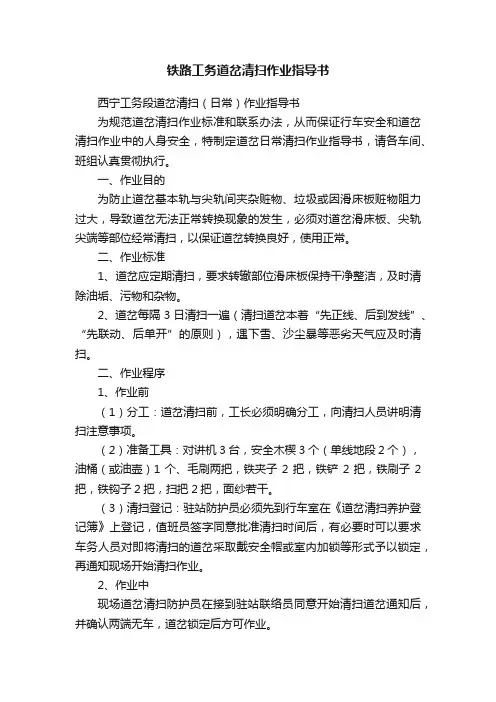 铁路工务道岔清扫作业指导书

西宁工务段道岔清扫（日常）作业指导书

为规范道岔清扫作业标准和联系办法，从而保证行车安全和道岔清扫作业中的人身安全，特制定道岔日常清扫作业指导书，请各车间、班组认真贯彻执行。

一、作业目的

为防止道岔基本轨与尖轨间夹杂赃物、垃圾或因滑床板赃物阻力过大，导致道岔无法正常转换现象的发生，必须对道岔滑床板、尖轨尖端等部位经常清扫，以保证道岔转换良好，使用正常。

二、作业标准

1、道岔应定期清扫，要求转辙部位滑床板保持干净整洁，及时清除油垢、污物和杂物。

2、道岔每隔 3 日清扫一遍（清扫道岔本着“先正线、后到发线”、“先联动、后单开”的原则），遇下雪、沙尘暴等恶劣天气应及时清扫。

二、作业程序

1、作业前

（1）分工：道岔清扫前，工长必须明确分工，向清扫人员讲明清扫注意事项。

（2）准备工具：对讲机 3 台，安全木楔 3 个（单线地段 2 个），油桶（或油壶）1 个、毛刷两把，铁夹子 2 把，铁铲 2 把，铁刷子 2 把，铁钩子 2 把，扫把 2 把，面纱若干。

（3）清扫登记：驻站防护员必须先到行车室在《道岔清扫养护登记簿》上登记，值班员签字同意批准清扫时间后，有必要时可以要求车务人员对即将清扫的道岔采取戴安全帽或室内加锁等形式予以锁定，再通知现场开始清扫作业。

2、作业中

现场道岔清扫防护员在接到驻站联络员同意开始清扫道岔通知后，并确认两端无车，道岔锁定后方可作业。